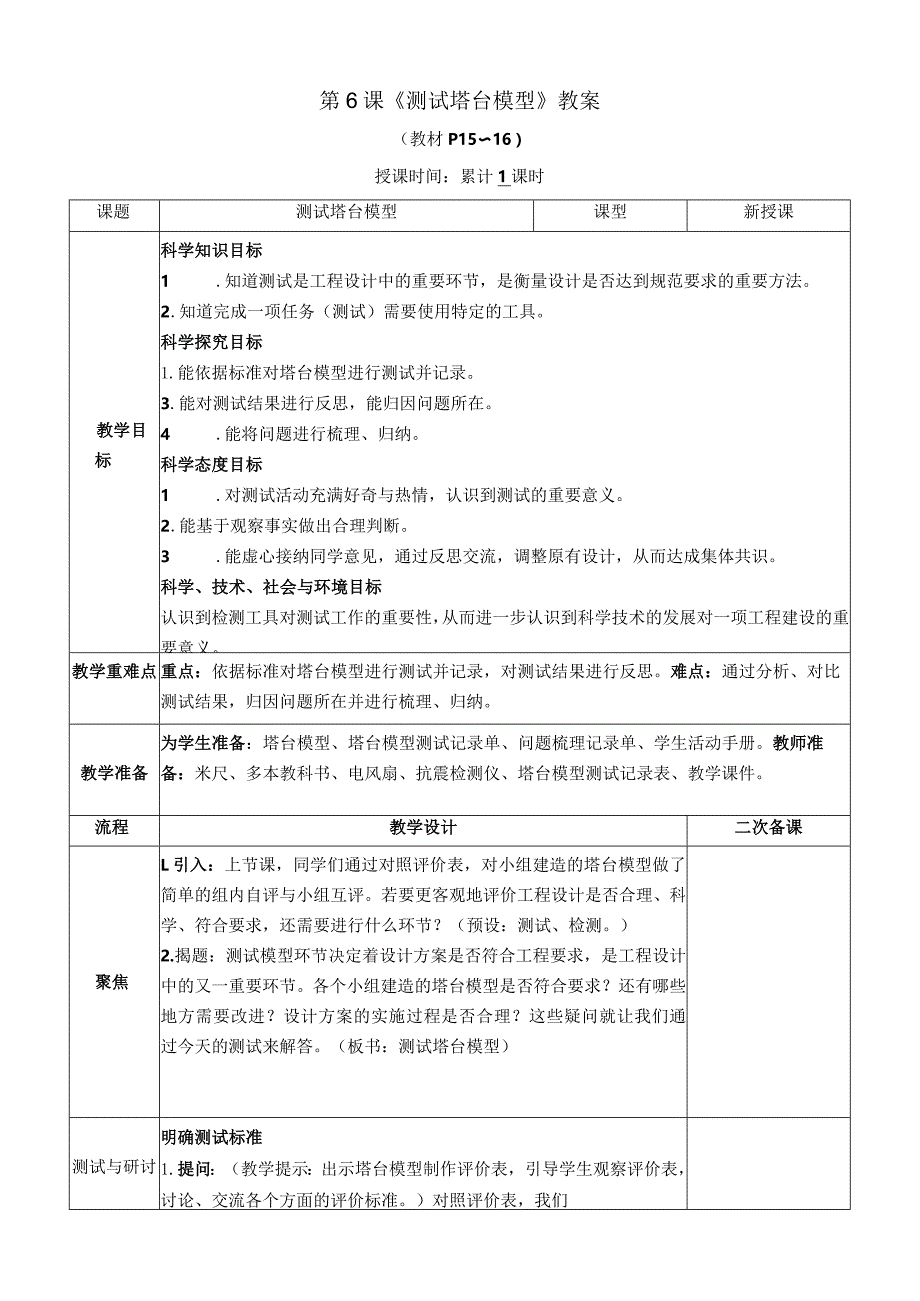 第6课《测试塔台模型》教案

（教材P15~16）

授课时间：累计1课时

| 课题 | 测试塔台模型 | 课型 | 新授课 |
|---|---|---|---|
| 教学目标 | 科学知识目标<br>1　．知道测试是工程设计中的重要环节，是衡量设计是否达到规范要求的重要方法。<br>2.知道完成一项任务（测试）需要使用特定的工具。<br>科学探究目标<br>1.能依据标准对塔台模型进行测试并记录。<br>3.能对测试结果进行反思，能归因问题所在。<br>4　．能将问题进行梳理、归纳。<br>科学态度目标<br>1　．对测试活动充满好奇与热情，认识到测试的重要意义。<br>2.能基于观察事实做出合理判断。<br>3　．能虚心接纳同学意见，通过反思交流，调整原有设计，从而达成集体共识。<br>科学、技术、社会与环境目标<br>认识到检测工具对测试工作的重要性，从而进一步认识到科学技术的发展对一项工程建设的重要意义。 | | |
| 教学重难点 | 重点：依据标准对塔台模型进行测试并记录，对测试结果进行反思。难点：通过分析、对比测试结果，归因问题所在并进行梳理、归纳。 | | |
| 教学准备 | 为学生准备：塔台模型、塔台模型测试记录单、问题梳理记录单、学生活动手册。教师准备：米尺、多本教科书、电风扇、抗震检测仪、塔台模型测试记录表、教学课件。 | | |

| 流程 | 教学设计 | 二次备课 |
|---|---|---|
| 聚焦 | L引入：上节课，同学们通过对照评价表，对小组建造的塔台模型做了简单的组内自评与小组互评。若要更客观地评价工程设计是否合理、科学、符合要求，还需要进行什么环节？（预设：测试、检测。）<br>2.揭题：测试模型环节决定着设计方案是否符合工程要求，是工程设计中的又一重要环节。各个小组建造的塔台模型是否符合要求？还有哪些地方需要改进？设计方案的实施过程是否合理？这些疑问就让我们通过今天的测试来解答。（板书：测试塔台模型） | |
| 测试与研讨 | 明确测试标准<br>1.提问：（教学提示：出示塔台模型制作评价表，引导学生观察评价表，讨论、交流各个方面的评价标准。）对照评价表，我们 | |